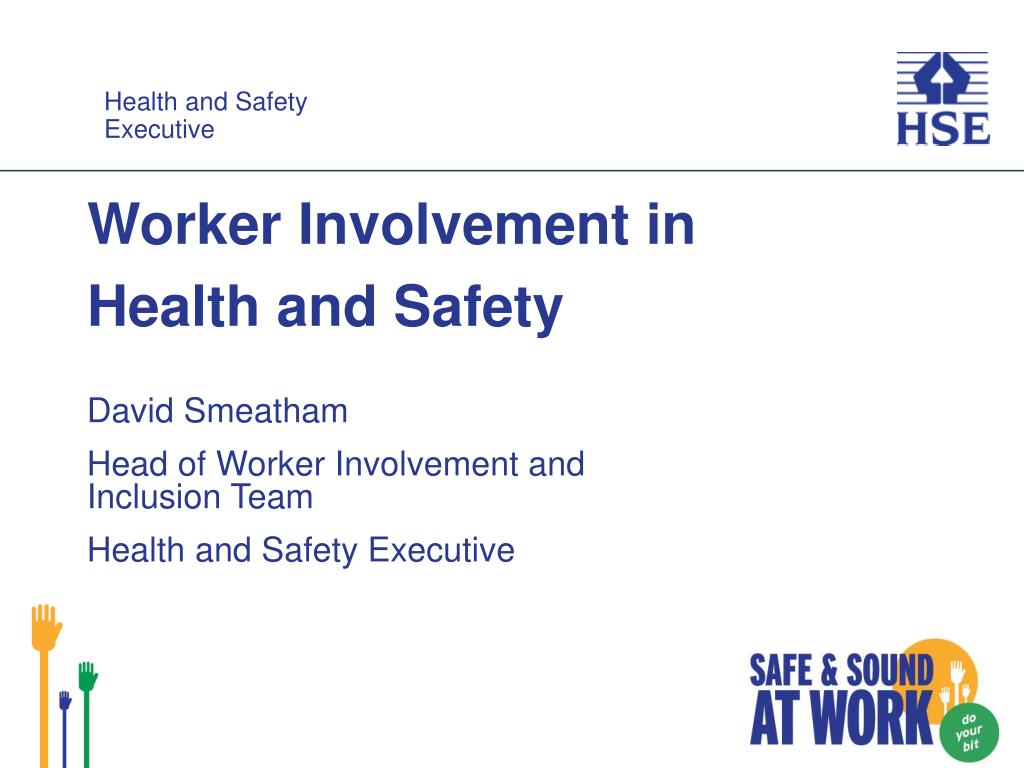 Health and Safety Executive

HSE

Worker Involvement in Health and Safety

David Smeatham

Head of Worker Involvement and Inclusion Team

Health and Safety Executive

SAFE & SOUND AT WORK

do your bit